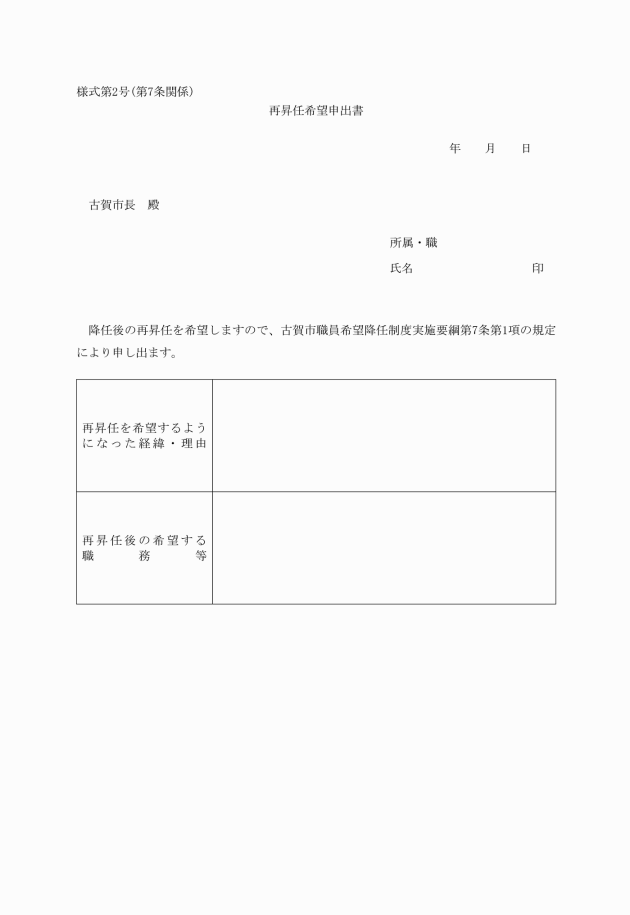 様式第2号(第7条関係)

再昇任希望申出書

年　月　日

古賀市長　殿

所属・職

氏名　印

降任後の再昇任を希望しますので、古賀市職員希望降任制度実施要綱第7条第1項の規定により申し出ます。

| 再昇任を希望するようになった経緯・理由 | |
|---|---|
| 再昇任後の希望する職務等 | |